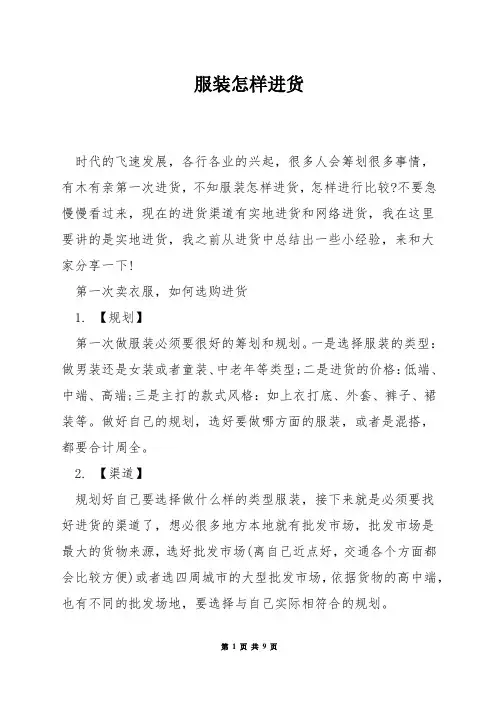 服装怎样进货

时代的飞速发展，各行各业的兴起，很多人会筹划很多事情，有木有亲第一次进货，不知服装怎样进货，怎样进行比较?不要急慢慢看过来，现在的进货渠道有实地进货和网络进货，我在这里要讲的是实地进货，我之前从进货中总结出一些小经验，来和大家分享一下!

第一次卖衣服，如何选购进货

1. 【规划】

第一次做服装必须要很好的筹划和规划。一是选择服装的类型：做男装还是女装或者童装、中老年等类型;二是进货的价格：低端、中端、高端;三是主打的款式风格：如上衣打底、外套、裤子、裙装等。做好自己的规划，选好要做哪方面的服装，或者是混搭，都要合计周全。

2. 【渠道】

规划好自己要选择做什么样的类型服装，接下来就是必须要找好进货的渠道了，想必很多地方本地就有批发市场，批发市场是最大的货物来源，选好批发市场(离自己近点好，交通各个方面都会比较方便)或者选四周城市的大型批发市场，依据货物的高中端，也有不同的批发场地，要选择与自己实际相符合的规划。

第 1 页 共 9 页